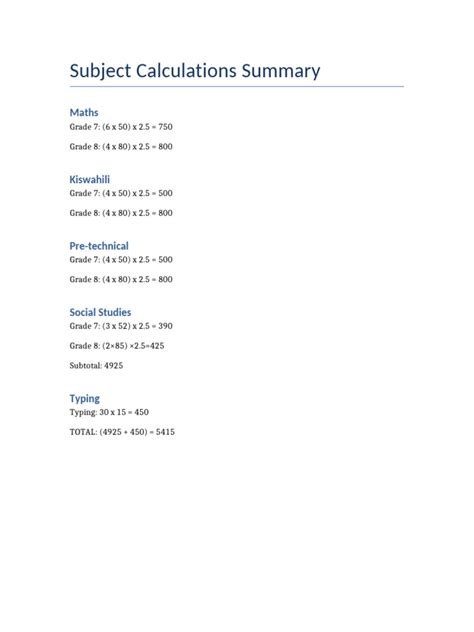 Subject Calculations Summary

Maths

Grade 7: (6 x 50) x 2.5 = 750

Grade 8: (4 x 80) x 2.5 = 800

Kiswahili

Grade 7: (4 x 50) x 2.5 = 500

Grade 8: (4 x 80) x 2.5 = 800

Pre-technical

Grade 7: (4 x 50) x 2.5 = 500

Grade 8: (4 x 80) x 2.5 = 800

Social Studies

Grade 7: (3 x 52) x 2.5 = 390

Grade 8: (2×85) ×2.5=425

Subtotal: 4925

Typing

Typing: 30 x 15 = 450

TOTAL: (4925 + 450) = 5415